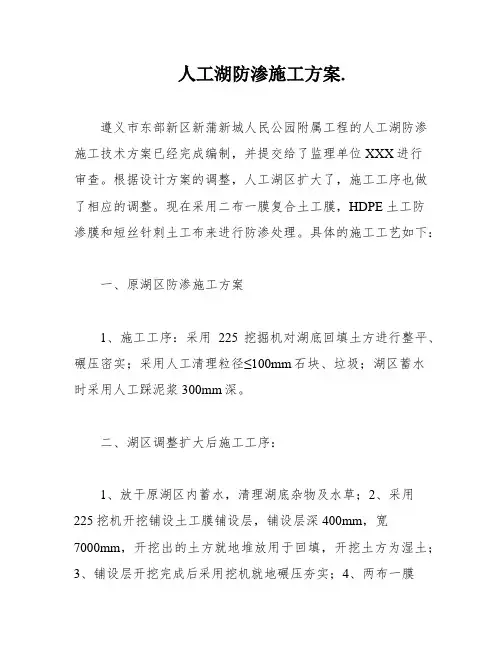 人工湖防渗施工方案.

遵义市东部新区新蒲新城人民公园附属工程的人工湖防渗施工技术方案已经完成编制，并提交给了监理单位XXX进行审查。根据设计方案的调整，人工湖区扩大了，施工工序也做了相应的调整。现在采用二布一膜复合土工膜，HDPE土工防渗膜和短丝针刺土工布来进行防渗处理。具体的施工工艺如下：

一、原湖区防渗施工方案

1、施工工序：采用 225 挖掘机对湖底回填土方进行整平、碾压密实；采用人工清理粒径≤100mm石块、垃圾；湖区蓄水时采用人工踩泥浆300mm深。

二、湖区调整扩大后施工工序：

1、放干原湖区内蓄水，清理湖底杂物及水草；2、采用225挖机开挖铺设土工膜铺设层，铺设层深400mm，宽7000mm，开挖出的土方就地堆放用于回填，开挖土方为湿土；3、铺设层开挖完成后采用挖机就地碾压夯实；4、两布一膜